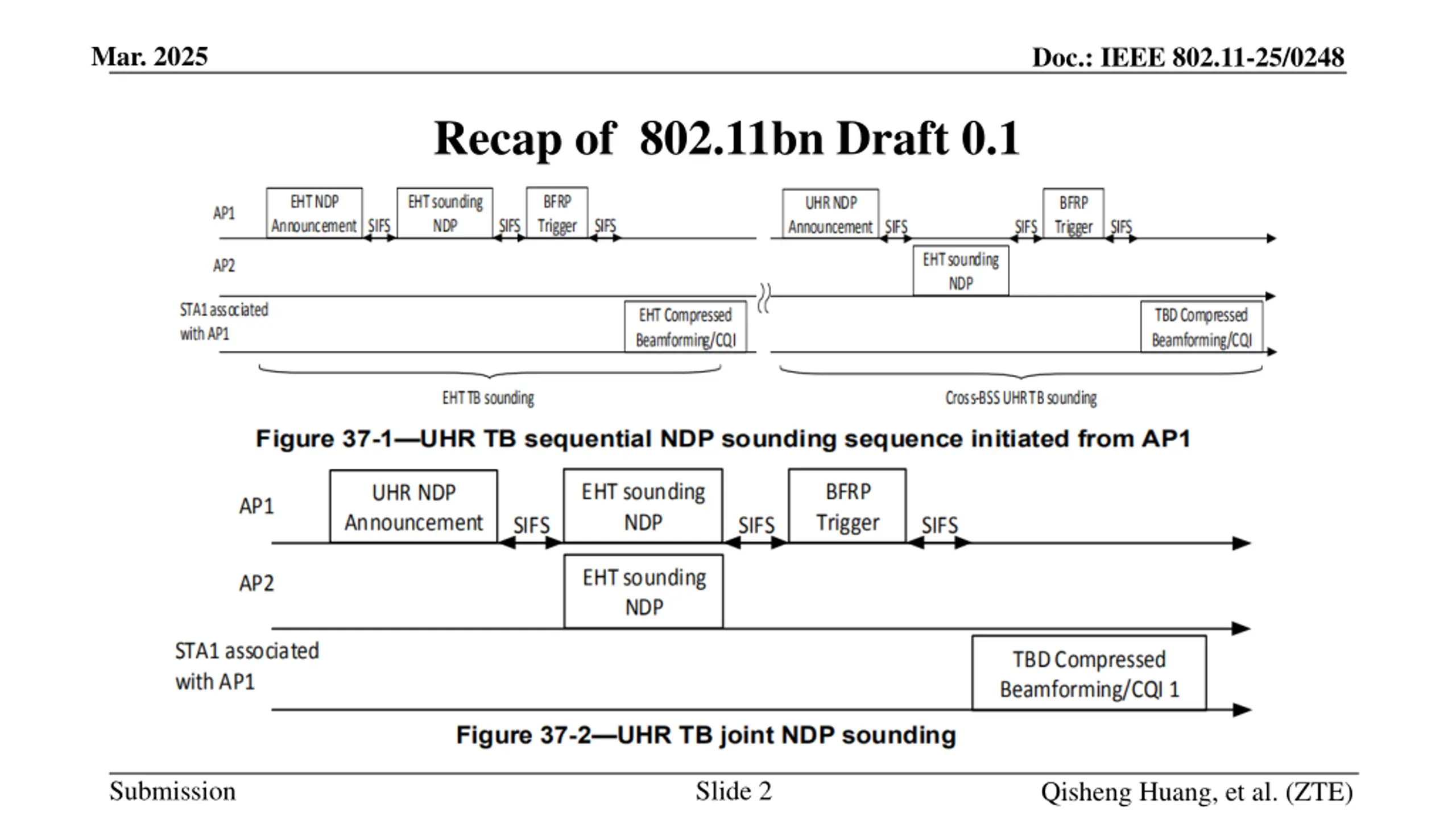 Mar. 2025

Doc.: IEEE 802.11-25/0248

Recap of 802.11bn Draft 0.1

AP1

EHT NDP Announcement

SIFS

EHT sounding NDP

SIFS

BFRP Trigger

SIFS

UHR NDP Announcement

SIFS

SIFS

BFRP Trigger

SIFS

AP2

EHT sounding NDP

STA1 associated with AP1

EHT Compressed Beamforming/CQI

TBD Compressed Beamforming/CQI

EHT TB sounding

Cross-BSS UHR TB sounding

Figure 37-1—UHR TB sequential NDP sounding sequence initiated from AP1

AP1

UHR NDP Announcement

SIFS

EHT sounding NDP

SIFS

BFRP Trigger

SIFS

AP2

EHT sounding NDP

STA1 associated with AP1

TBD Compressed Beamforming/CQI 1

Figure 37-2—UHR TB joint NDP sounding

Submission

Slide 2

Qisheng Huang, et al. (ZTE)